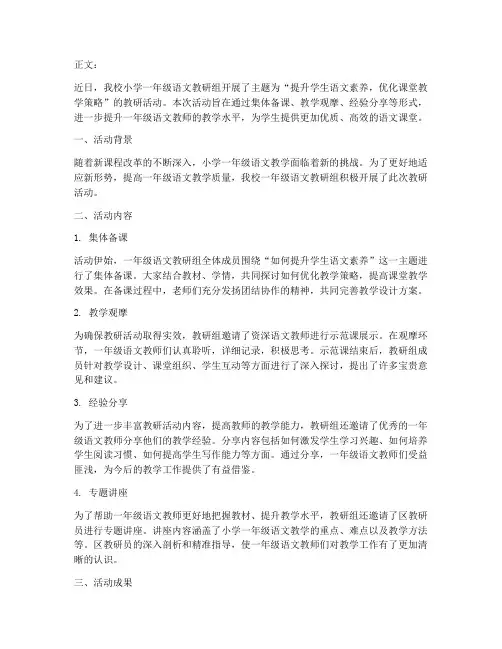 正文：

近日，我校小学一年级语文教研组开展了主题为“提升学生语文素养，优化课堂教学策略”的教研活动。本次活动旨在通过集体备课、教学观摩、经验分享等形式，进一步提升一年级语文教师的教学水平，为学生提供更加优质、高效的语文课堂。

一、活动背景

随着新课程改革的不断深入，小学一年级语文教学面临着新的挑战。为了更好地适应新形势，提高一年级语文教学质量，我校一年级语文教研组积极开展了此次教研活动。

二、活动内容

1. 集体备课

活动伊始，一年级语文教研组全体成员围绕“如何提升学生语文素养”这一主题进行了集体备课。大家结合教材、学情，共同探讨如何优化教学策略，提高课堂教学效果。在备课过程中，老师们充分发扬团结协作的精神，共同完善教学设计方案。

2. 教学观摩

为确保教研活动取得实效，教研组邀请了资深语文教师进行示范课展示。在观摩环节，一年级语文教师们认真聆听，详细记录，积极思考。示范课结束后，教研组成员针对教学设计、课堂组织、学生互动等方面进行了深入探讨，提出了许多宝贵意见和建议。

3. 经验分享

为了进一步丰富教研活动内容，提高教师的教学能力，教研组还邀请了优秀的一年级语文教师分享他们的教学经验。分享内容包括如何激发学生学习兴趣、如何培养学生阅读习惯、如何提高学生写作能力等方面。通过分享，一年级语文教师们受益匪浅，为今后的教学工作提供了有益借鉴。

4. 专题讲座

为了帮助一年级语文教师更好地把握教材、提升教学水平，教研组还邀请了区教研员进行专题讲座。讲座内容涵盖了小学一年级语文教学的重点、难点以及教学方法等。区教研员的深入剖析和精准指导，使一年级语文教师们对教学工作有了更加清晰的认识。

三、活动成果